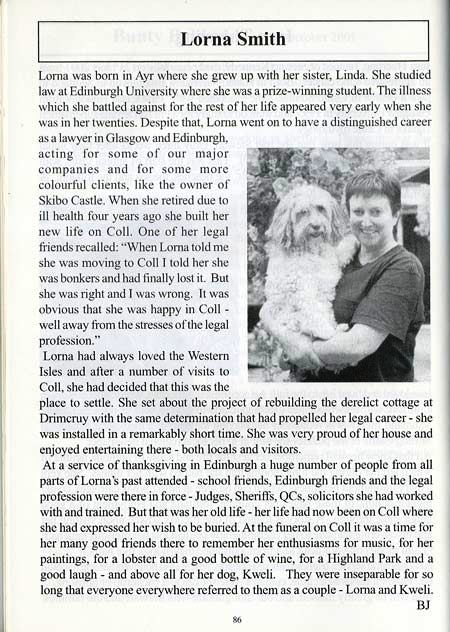 Lorna Smith

Lorna was born in Ayr where she grew up with her sister, Linda. She studied law at Edinburgh University where she was a prize-winning student. The illness which she battled against for the rest of her life appeared very early when she was in her twenties. Despite that, Lorna went on to have a distinguished career as a lawyer in Glasgow and Edinburgh, acting for some of our major companies and for some more colourful clients, like the owner of Skibo Castle. When she retired due to ill health four years ago she built her new life on Coll. One of her legal friends recalled: "When Lorna told me she was moving to Coll I told her she was bonkers and had finally lost it. But she was right and I was wrong. It was obvious that she was happy in Coll - well away from the stresses of the legal profession."

Lorna had always loved the Western Isles and after a number of visits to Coll, she had decided that this was the place to settle. She set about the project of rebuilding the derelict cottage at Drimcruy with the same determination that had propelled her legal career - she was installed in a remarkably short time. She was very proud of her house and enjoyed entertaining there - both locals and visitors.

At a service of thanksgiving in Edinburgh a huge number of people from all parts of Lorna's past attended - school friends, Edinburgh friends and the legal profession were there in force - Judges, Sheriffs, QCs, solicitors she had worked with and trained. But that was her old life - her life had now been on Coll where she had expressed her wish to be buried. At the funeral on Coll it was a time for her many good friends there to remember her enthusiasms for music, for her paintings, for a lobster and a good bottle of wine, for a Highland Park and a good laugh - and above all for her dog, Kweli. They were inseparable for so long that everyone everywhere referred to them as a couple - Lorna and Kweli.

BJ

86